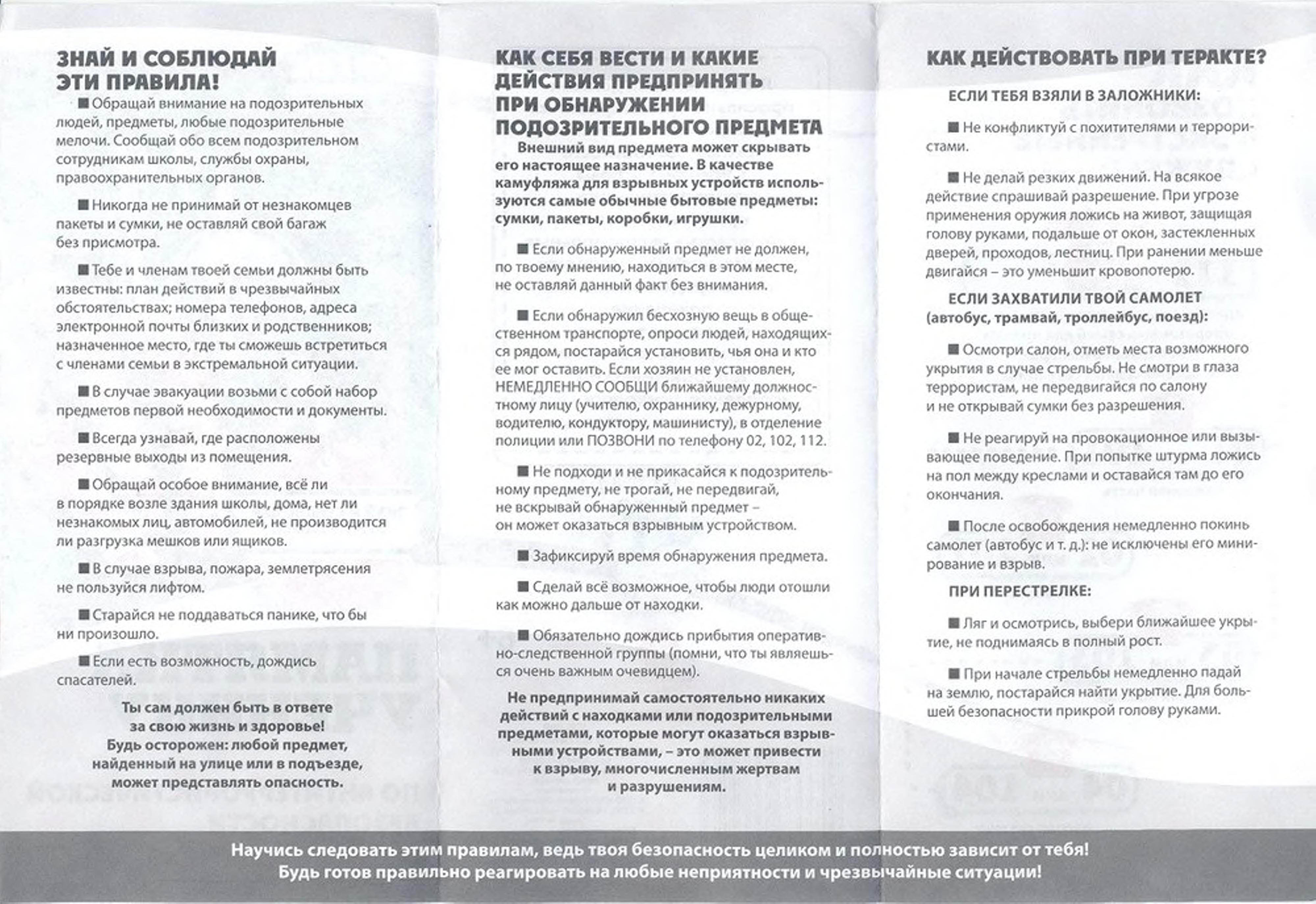 ЗНАЙ И СОБЛЮДАЙ ЭТИ ПРАВИЛА!

■ Обращай внимание на подозрительных людей, предметы, любые подозрительные мелочи. Сообщай обо всем подозрительном сотрудникам школы, службы охраны, правоохранительных органов.

■ Никогда не принимай от незнакомцев пакеты и сумки, не оставляй свой багаж без присмотра.

■ Тебе и членам твоей семьи должны быть известны: план действий в чрезвычайных обстоятельствах; номера телефонов, адреса электронной почты близких и родственников; назначенное место, где ты сможешь встретиться с членами семьи в экстремальной ситуации.

■ В случае эвакуации возьми с собой набор предметов первой необходимости и документы.

■ Всегда узнавай, где расположены резервные выходы из помещения.

■ Обращай особое внимание, всё ли в порядке возле здания школы, дома, нет ли незнакомых лиц, автомобилей, не производится ли разгрузка мешков или ящиков.

■ В случае взрыва, пожара, землетрясения не пользуйся лифтом.

■ Старайся не поддаваться панике, что бы ни произошло.

■ Если есть возможность, дождись спасателей.

Ты сам должен быть в ответе за свою жизнь и здоровье! Будь осторожен: любой предмет, найденный на улице или в подъезде, может представлять опасность.

КАК СЕБЯ ВЕСТИ И КАКИЕ ДЕЙСТВИЯ ПРЕДПРИНЯТЬ ПРИ ОБНАРУЖЕНИИ ПОДОЗРИТЕЛЬНОГО ПРЕДМЕТА

Внешний вид предмета может скрывать его настоящее назначение. В качестве камуфляжа для взрывных устройств используются самые обычные бытовые предметы: сумки, пакеты, коробки, игрушки.

■ Если обнаруженный предмет не должен, по твоему мнению, находиться в этом месте, не оставляй данный факт без внимания.

■ Если обнаружил бесхозную вещь в общественном транспорте, опроси людей, находящихся рядом, постарайся установить, чья она и кто ее мог оставить. Если хозяин не установлен, НЕМЕДЛЕННО СООБЩИ ближайшему должностному лицу (учителю, охраннику, дежурному, водителю, кондуктору, машинисту), в отделение полиции или ПОЗВОНИ по телефону 02, 102, 112.

■ Не подходи и не прикасайся к подозрительному предмету, не трогай, не передвигай, не вскрывай обнаруженный предмет – он может оказаться взрывным устройством.

■ Зафиксируй время обнаружения предмета.

■ Сделай всё возможное, чтобы люди отошли как можно дальше от находки.

■ Обязательно дождись прибытия оперативно-следственной группы (помни, что ты являешься очень важным очевидцем).

Не предпринимай самостоятельно никаких действий с находками или подозрительными предметами, которые могут оказаться взрывными устройствами, – это может привести к взрыву, многочисленным жертвам и разрушениям.

КАК ДЕЙСТВОВАТЬ ПРИ ТЕРАКТЕ?

ЕСЛИ ТЕБЯ ВЗЯЛИ В ЗАЛОЖНИКИ:

■ Не конфликтуй с похитителями и террористами.

■ Не делай резких движений. На всякое действие спрашивай разрешение. При угрозе применения оружия ложись на живот, защищая голову руками, подальше от окон, застекленных дверей, проходов, лестниц. При ранении меньше двигайся – это уменьшит кровопотерю.

ЕСЛИ ЗАХВАТИЛИ ТВОЙ САМОЛЕТ (автобус, трамвай, троллейбус, поезд):

■ Осмотри салон, отметь места возможного укрытия в случае стрельбы. Не смотри в глаза террористам, не передвигайся по салону и не открывай сумки без разрешения.

■ Не реагируй на провокационное или вызывающее поведение. При попытке штурма ложись на пол между креслами и оставайся там до его окончания.

■ После освобождения немедленно покинь самолет (автобус и т. д.): не исключены его минирование и взрыв.

ПРИ ПЕРЕСТРЕЛКЕ:

■ Ляг и осмотрись, выбери ближайшее укрытие, не поднимаясь в полный рост.

■ При начале стрельбы немедленно падай на землю, постарайся найти укрытие. Для большей безопасности прикрой голову руками.

Научись следовать этим правилам, ведь твоя безопасность целиком и полностью зависит от тебя! Будь готов правильно реагировать на любые неприятности и чрезвычайные ситуации!